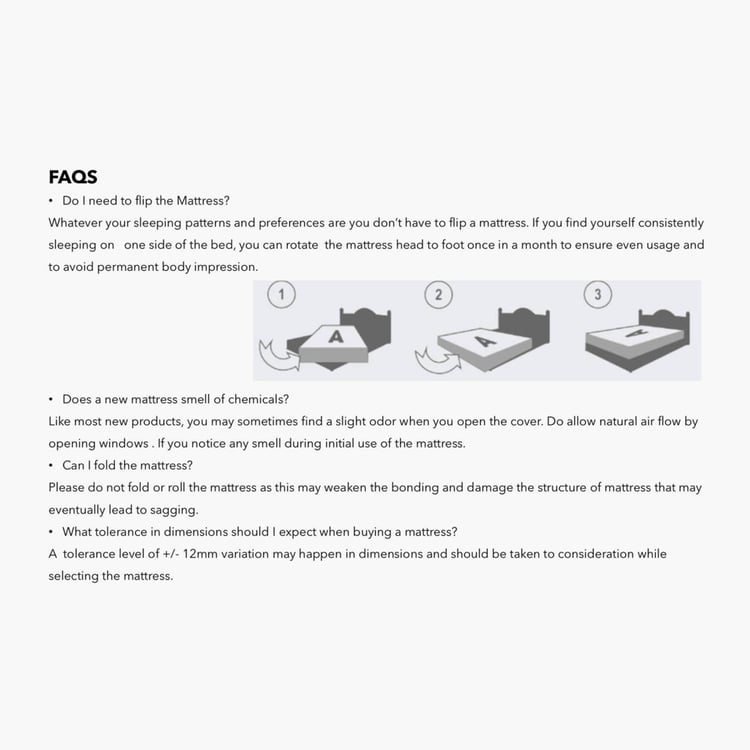 FAQS

• Do I need to flip the Mattress?

Whatever your sleeping patterns and preferences are you don't have to flip a mattress. If you find yourself consistently sleeping on one side of the bed, you can rotate the mattress head to foot once in a month to ensure even usage and to avoid permanent body impression.

1

A

2

A

3

A

• Does a new mattress smell of chemicals?

Like most new products, you may sometimes find a slight odor when you open the cover. Do allow natural air flow by opening windows . If you notice any smell during initial use of the mattress.

• Can I fold the mattress?

Please do not fold or roll the mattress as this may weaken the bonding and damage the structure of mattress that may eventually lead to sagging.

• What tolerance in dimensions should I expect when buying a mattress?

A tolerance level of +/- 12mm variation may happen in dimensions and should be taken to consideration while selecting the mattress.